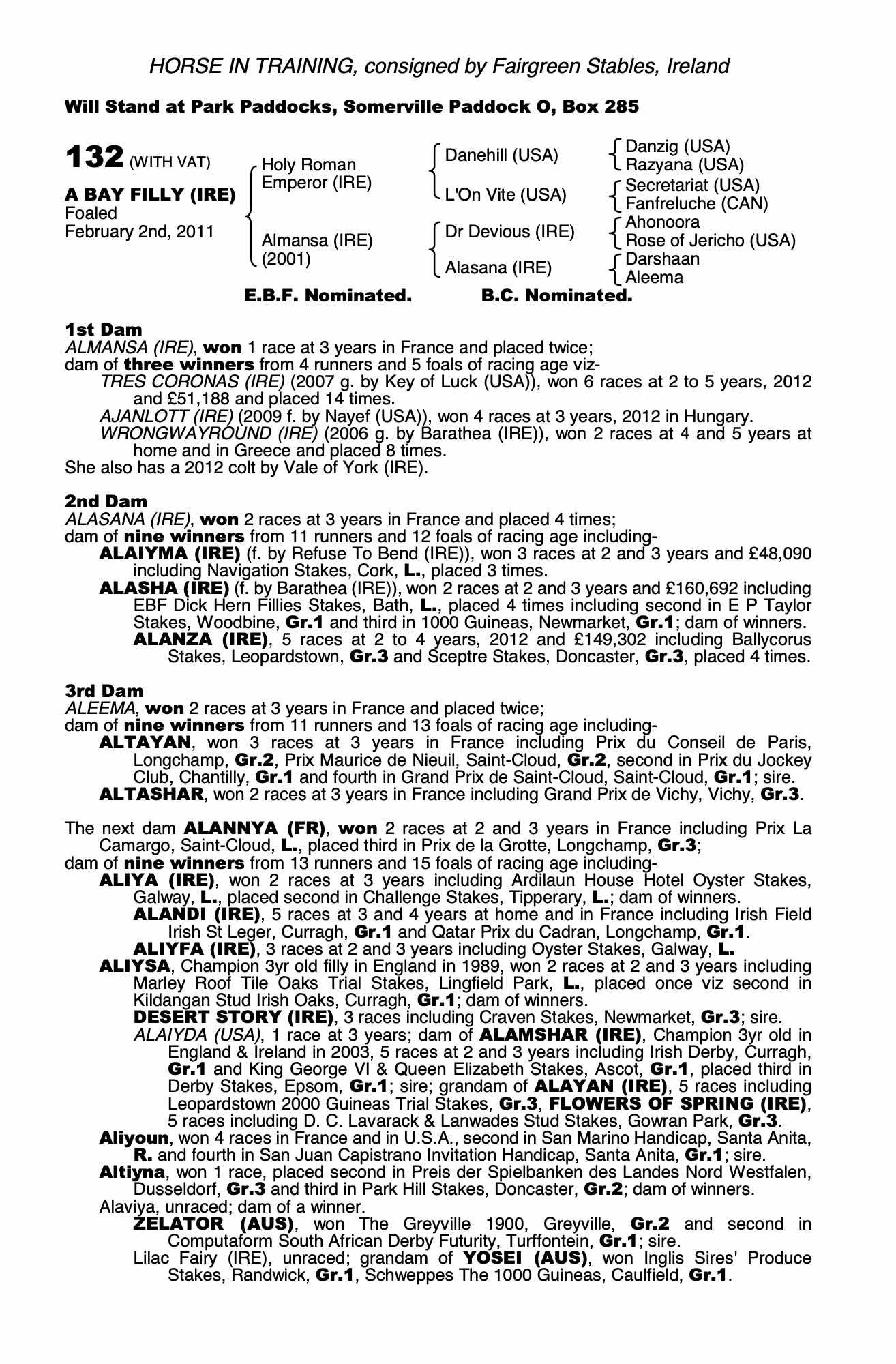 HORSE IN TRAINING, consigned by Fairgreen Stables, Ireland

Will Stand at Park Paddocks, Somerville Paddock O, Box 285

132 (WITH VAT)

A BAY FILLY (IRE)
Foaled
February 2nd, 2011

Holy Roman Emperor (IRE)

Almansa (IRE) (2001)

Danehill (USA)

L'On Vite (USA)

Dr Devious (IRE)

Alasana (IRE)

Danzig (USA)
Razyana (USA)
Secretariat (USA)
Fanfreluche (CAN)
Ahonoora
Rose of Jericho (USA)
Darshaan
Aleema

E.B.F. Nominated. B.C. Nominated.

1st Dam
ALMANSA (IRE), won 1 race at 3 years in France and placed twice;
dam of three winners from 4 runners and 5 foals of racing age viz-
TRES CORONAS (IRE) (2007 g. by Key of Luck (USA)), won 6 races at 2 to 5 years, 2012 and £51,188 and placed 14 times.
AJANLOTT (IRE) (2009 f. by Nayef (USA)), won 4 races at 3 years, 2012 in Hungary.
WRONGWAYROUND (IRE) (2006 g. by Barathea (IRE)), won 2 races at 4 and 5 years at home and in Greece and placed 8 times.
She also has a 2012 colt by Vale of York (IRE).

2nd Dam
ALASANA (IRE), won 2 races at 3 years in France and placed 4 times;
dam of nine winners from 11 runners and 12 foals of racing age including-
ALAIYMA (IRE) (f. by Refuse To Bend (IRE)), won 3 races at 2 and 3 years and £48,090 including Navigation Stakes, Cork, L., placed 3 times.
ALASHA (IRE) (f. by Barathea (IRE)), won 2 races at 2 and 3 years and £160,692 including EBF Dick Hern Fillies Stakes, Bath, L., placed 4 times including second in E P Taylor Stakes, Woodbine, Gr.1 and third in 1000 Guineas, Newmarket, Gr.1; dam of winners.
ALANZA (IRE), 5 races at 2 to 4 years, 2012 and £149,302 including Ballycorus Stakes, Leopardstown, Gr.3 and Sceptre Stakes, Doncaster, Gr.3, placed 4 times.

3rd Dam
ALEEMA, won 2 races at 3 years in France and placed twice;
dam of nine winners from 11 runners and 13 foals of racing age including-
ALTAYAN, won 3 races at 3 years in France including Prix du Conseil de Paris, Longchamp, Gr.2, Prix Maurice de Nieuil, Saint-Cloud, Gr.2, second in Prix du Jockey Club, Chantilly, Gr.1 and fourth in Grand Prix de Saint-Cloud, Saint-Cloud, Gr.1; sire.
ALTASHAR, won 2 races at 3 years in France including Grand Prix de Vichy, Vichy, Gr.3.

The next dam ALANNYA (FR), won 2 races at 2 and 3 years in France including Prix La Camargo, Saint-Cloud, L., placed third in Prix de la Grotte, Longchamp, Gr.3;
dam of nine winners from 13 runners and 15 foals of racing age including-
ALIYA (IRE), won 2 races at 3 years including Ardilaun House Hotel Oyster Stakes, Galway, L., placed second in Challenge Stakes, Tipperary, L.; dam of winners.
ALANDI (IRE), 5 races at 3 and 4 years at home and in France including Irish Field Irish St Leger, Curragh, Gr.1 and Qatar Prix du Cadran, Longchamp, Gr.1.
ALIYFA (IRE), 3 races at 2 and 3 years including Oyster Stakes, Galway, L.
ALIYSA, Champion 3yr old filly in England in 1989, won 2 races at 2 and 3 years including Marley Roof Tile Oaks Trial Stakes, Lingfield Park, L., placed once viz second in Kildangan Stud Irish Oaks, Curragh, Gr.1; dam of winners.
DESERT STORY (IRE), 3 races including Craven Stakes, Newmarket, Gr.3; sire.
ALAIYDA (USA), 1 race at 3 years; dam of ALAMSHAR (IRE), Champion 3yr old in England & Ireland in 2003, 5 races at 2 and 3 years including Irish Derby, Curragh, Gr.1 and King George VI & Queen Elizabeth Stakes, Ascot, Gr.1, placed third in Derby Stakes, Epsom, Gr.1; sire; grandam of ALAYAN (IRE), 5 races including Leopardstown 2000 Guineas Trial Stakes, Gr.3, FLOWERS OF SPRING (IRE), 5 races including D. C. Lavarack & Lanwades Stud Stakes, Gowran Park, Gr.3.
Aliyoun, won 4 races in France and in U.S.A., second in San Marino Handicap, Santa Anita, R. and fourth in San Juan Capistrano Invitation Handicap, Santa Anita, Gr.1; sire.
Altiyna, won 1 race, placed second in Preis der Spielbanken des Landes Nord Westfalen, Dusseldorf, Gr.3 and third in Park Hill Stakes, Doncaster, Gr.2; dam of winners.
Alaviya, unraced; dam of a winner.
ZELATOR (AUS), won The Greyville 1900, Greyville, Gr.2 and second in Computaform South African Derby Futurity, Turffontein, Gr.1; sire.
Lilac Fairy (IRE), unraced; grandam of YOSEI (AUS), won Inglis Sires' Produce Stakes, Randwick, Gr.1, Schweppes The 1000 Guineas, Caulfield, Gr.1.